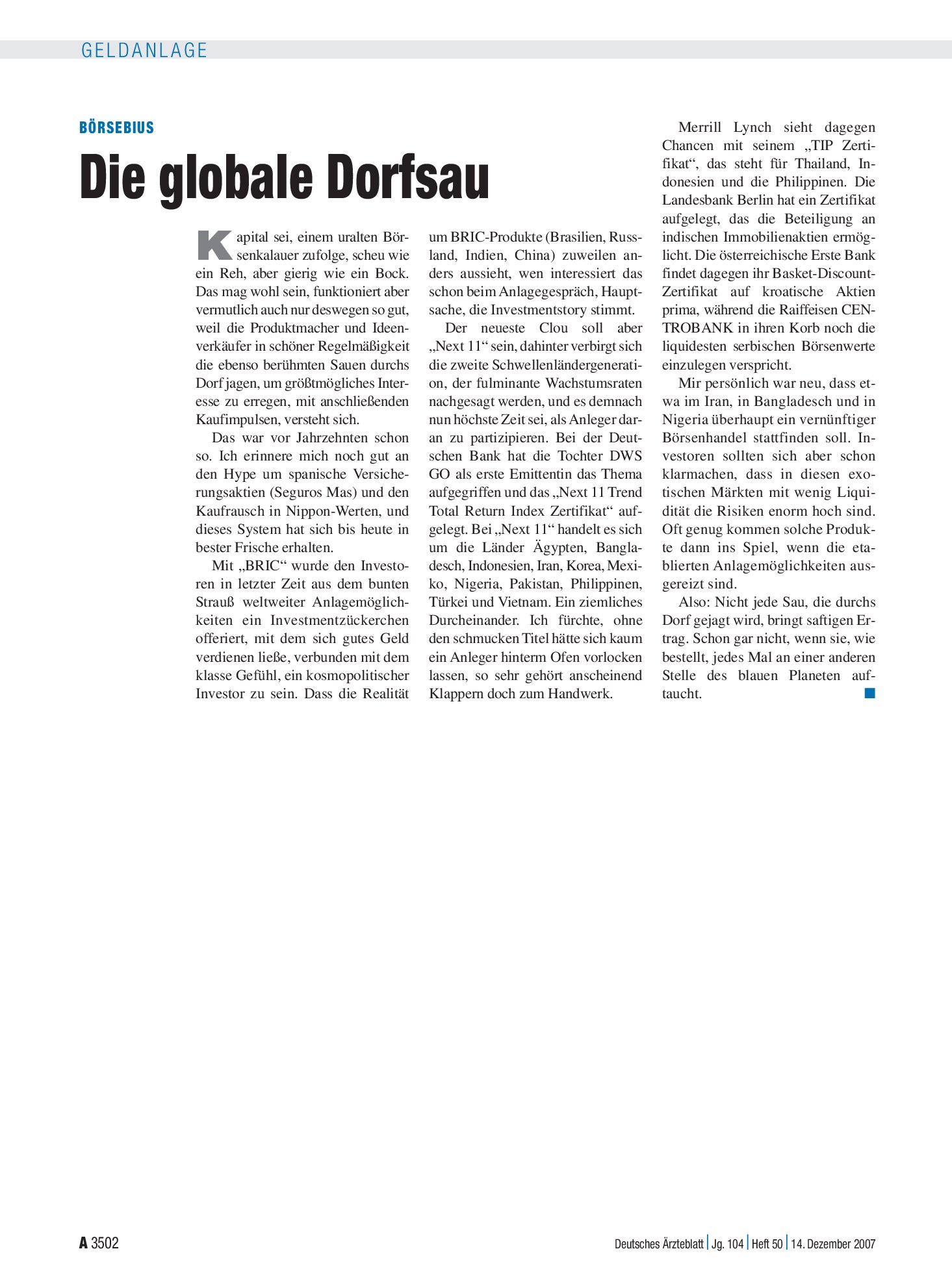 GELDANLAGE

BÖRSEBIUS

Die globale Dorfsau

Kapital sei, einem uralten Börsenkalauer zufolge, scheu wie ein Reh, aber gierig wie ein Bock. Das mag wohl sein, funktioniert aber vermutlich auch nur deswegen so gut, weil die Produktmacher und Ideenverkäufer in schöner Regelmäßigkeit die ebenso berühmten Sauen durchs Dorf jagen, um größtmögliches Interesse zu erregen, mit anschließenden Kaufimpulsen, versteht sich.

Das war vor Jahrzehnten schon so. Ich erinnere mich noch gut an den Hype um spanische Versicherungsaktien (Seguros Mas) und den Kaufrausch in Nippon-Werten, und dieses System hat sich bis heute in bester Frische erhalten.

Mit „BRIC“ wurde den Investoren in letzter Zeit aus dem bunten Strauß weltweiter Anlagemöglichkeiten ein Investmentzückerchen offeriert, mit dem sich gutes Geld verdienen ließe, verbunden mit dem klasse Gefühl, ein kosmopolitischer Investor zu sein. Dass die Realität um BRIC-Produkte (Brasilien, Russland, Indien, China) zuweilen anders aussieht, wen interessiert das schon beim Anlagegespräch, Hauptsache, die Investmentstory stimmt.

Der neueste Clou soll aber „Next 11“ sein, dahinter verbirgt sich die zweite Schwellenländergeneration, der fulminante Wachstumsraten nachgesagt werden, und es demnach nun höchste Zeit sei, als Anleger daran zu partizipieren. Bei der Deutschen Bank hat die Tochter DWS GO als erste Emittentin das Thema aufgegriffen und das „Next 11 Trend Total Return Index Zertifikat“ aufgelegt. Bei „Next 11“ handelt es sich um die Länder Ägypten, Bangladesch, Indonesien, Iran, Korea, Mexiko, Nigeria, Pakistan, Philippinen, Türkei und Vietnam. Ein ziemliches Durcheinander. Ich fürchte, ohne den schmucken Titel hätte sich kaum ein Anleger hinterm Ofen vorlocken lassen, so sehr gehört anscheinend Klappern doch zum Handwerk.

Merrill Lynch sieht dagegen Chancen mit seinem „TIP Zertifikat“, das steht für Thailand, Indonesien und die Philippinen. Die Landesbank Berlin hat ein Zertifikat aufgelegt, das die Beteiligung an indischen Immobilienaktien ermöglicht. Die österreichische Erste Bank findet dagegen ihr Basket-Discount-Zertifikat auf kroatische Aktien prima, während die Raiffeisen CENTROBANK in ihren Korb noch die liquidesten serbischen Börsenwerte einzulegen verspricht.

Mir persönlich war neu, dass etwa im Iran, in Bangladesch und in Nigeria überhaupt ein vernünftiger Börsenhandel stattfinden soll. Investoren sollten sich aber schon klarmachen, dass in diesen exotischen Märkten mit wenig Liquidität die Risiken enorm hoch sind. Oft genug kommen solche Produkte dann ins Spiel, wenn die etablierten Anlagemöglichkeiten ausgereizt sind.

Also: Nicht jede Sau, die durchs Dorf gejagt wird, bringt saftigen Ertrag. Schon gar nicht, wenn sie, wie bestellt, jedes Mal an einer anderen Stelle des blauen Planeten auftaucht.

A 3502

Deutsches Ärzteblatt | Jg. 104 | Heft 50 | 14. Dezember 2007